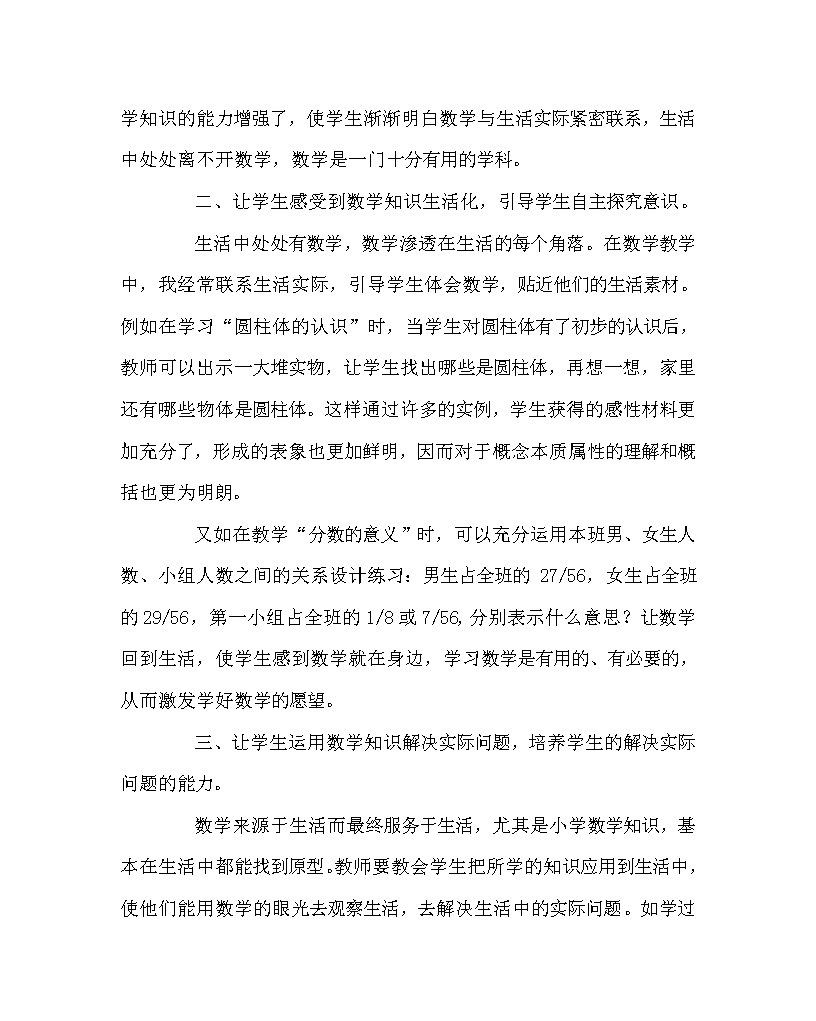 学知识的能力增强了，使学生渐渐明白数学与生活实际紧密联系，生活中处处离不开数学，数学是一门十分有用的学科。

二、让学生感受到数学知识生活化，引导学生自主探究意识。

生活中处处有数学，数学渗透在生活的每个角落。在数学教学中，我经常联系生活实际，引导学生体会数学，贴近他们的生活素材。例如在学习“圆柱体的认识”时，当学生对圆柱体有了初步的认识后，教师可以出示一大堆实物，让学生找出哪些是圆柱体，再想一想，家里还有哪些物体是圆柱体。这样通过许多的实例，学生获得的感性材料更加充分了，形成的表象也更加鲜明，因而对于概念本质属性的理解和概括也更为明朗。

又如在教学“分数的意义”时，可以充分运用本班男、女生人数、小组人数之间的关系设计练习：男生占全班的 27/56，女生占全班的 29/56，第一小组占全班的 1/8 或 7/56，分别表示什么意思？让数学回到生活，使学生感到数学就在身边，学习数学是有用的、有必要的，从而激发学好数学的愿望。

三、让学生运用数学知识解决实际问题，培养学生的解决实际问题的能力。

数学来源于生活而最终服务于生活，尤其是小学数学知识，基本在生活中都能找到原型。教师要教会学生把所学的知识应用到生活中，使他们能用数学的眼光去观察生活，去解决生活中的实际问题。如学过